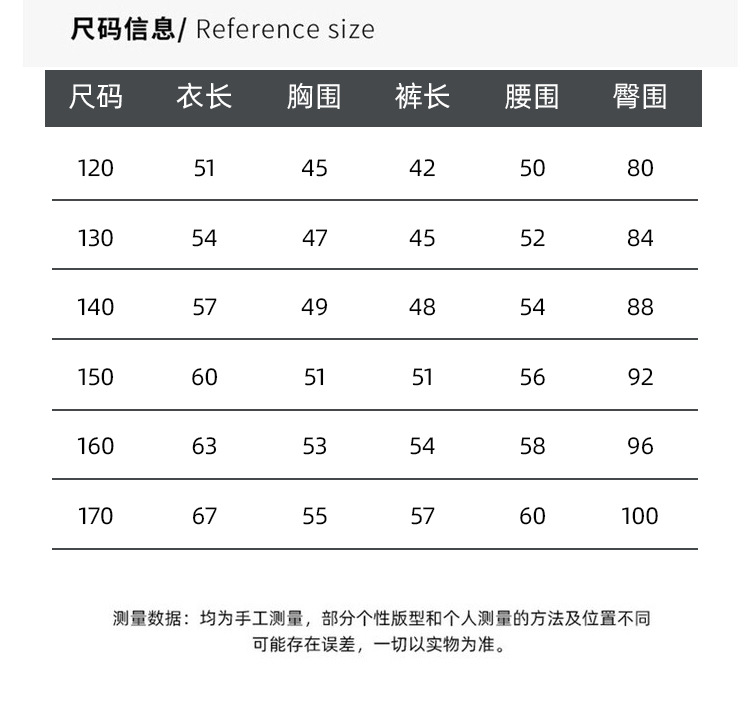 尺码信息/ Reference size

| 尺码 | 衣长 | 胸围 | 裤长 | 腰围 | 臀围 |
|---|---|---|---|---|---|
| 120 | 51 | 45 | 42 | 50 | 80 |
| 130 | 54 | 47 | 45 | 52 | 84 |
| 140 | 57 | 49 | 48 | 54 | 88 |
| 150 | 60 | 51 | 51 | 56 | 92 |
| 160 | 63 | 53 | 54 | 58 | 96 |
| 170 | 67 | 55 | 57 | 60 | 100 |

测量数据：均为手工测量，部分个性版型和个人测量的方法及位置不同可能存在误差，一切以实物为准。